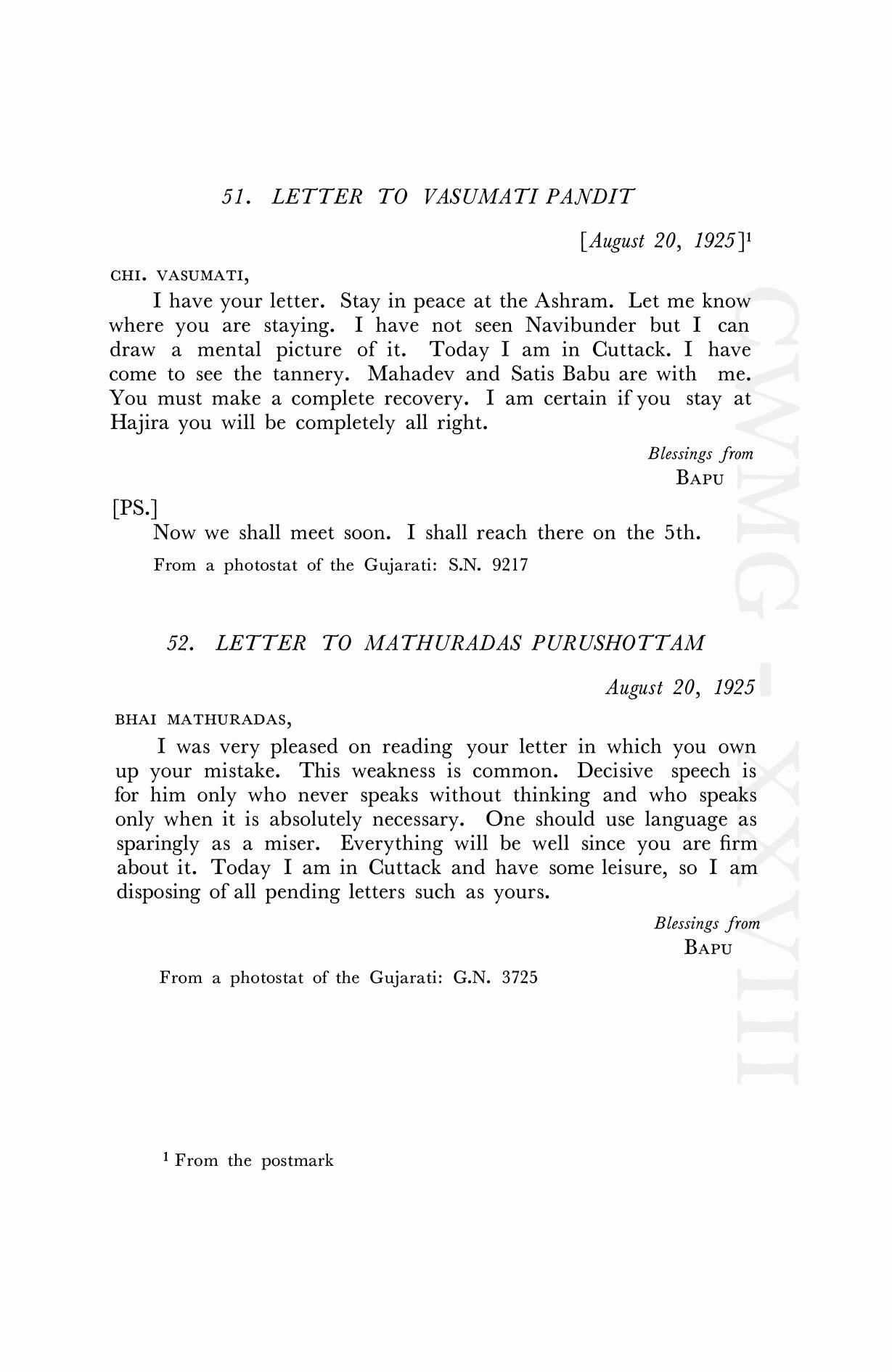 51. LETTER TO VASUMATI PANDIT

[August 20, 1925]$^1$

CHI. VASUMATI,

I have your letter. Stay in peace at the Ashram. Let me know where you are staying. I have not seen Navibunder but I can draw a mental picture of it. Today I am in Cuttack. I have come to see the tannery. Mahadev and Satis Babu are with me. You must make a complete recovery. I am certain if you stay at Hajira you will be completely all right.

Blessings from
BAPU

[PS.]

Now we shall meet soon. I shall reach there on the 5th.

From a photostat of the Gujarati: S.N. 9217

52. LETTER TO MATHURADAS PURUSHOTTAM

August 20, 1925

BHAI MATHURADAS,

I was very pleased on reading your letter in which you own up your mistake. This weakness is common. Decisive speech is for him only who never speaks without thinking and who speaks only when it is absolutely necessary. One should use language as sparingly as a miser. Everything will be well since you are firm about it. Today I am in Cuttack and have some leisure, so I am disposing of all pending letters such as yours.

Blessings from
BAPU

From a photostat of the Gujarati: G.N. 3725

$^1$ From the postmark

CWMG - XXVIII